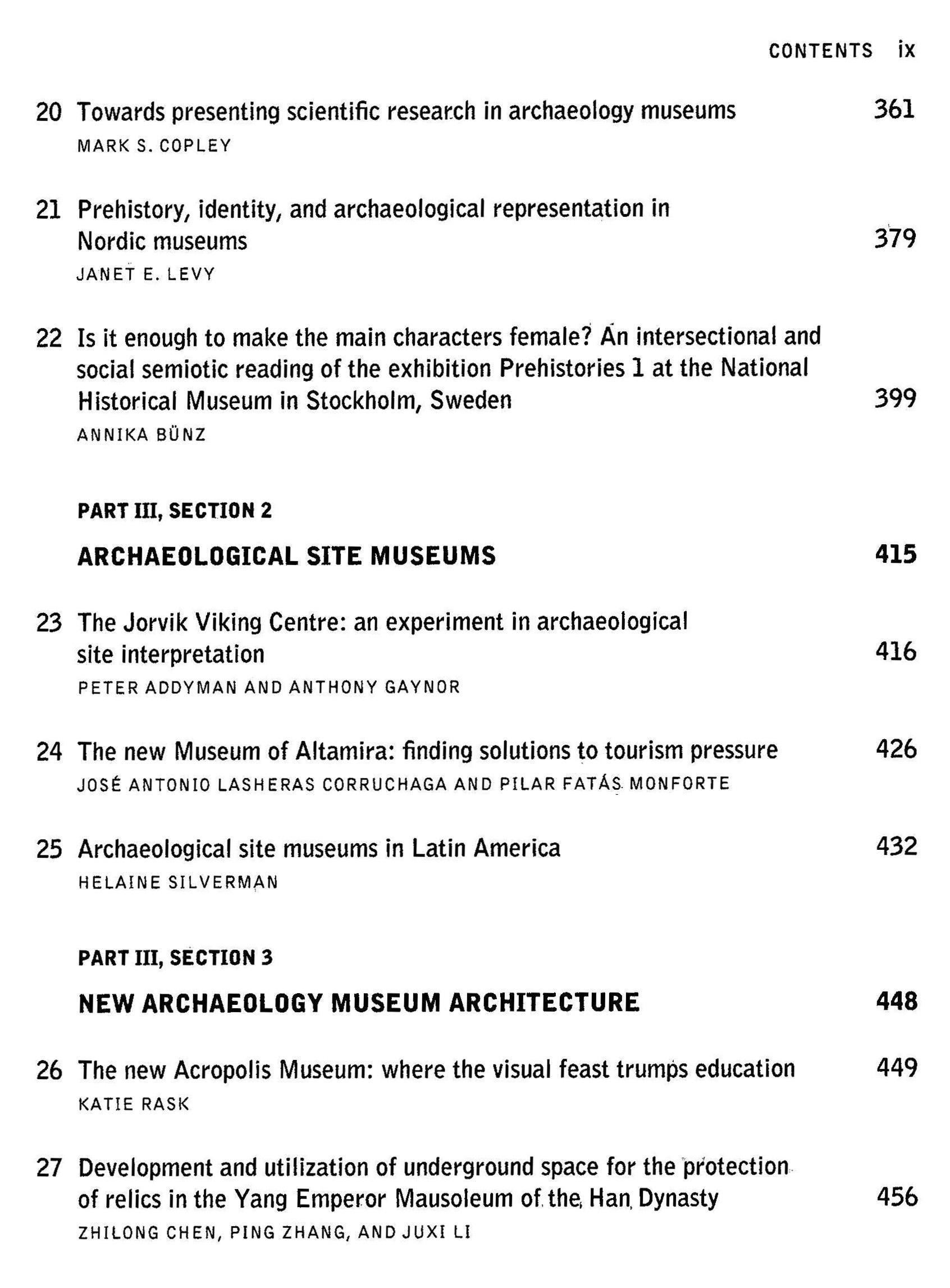 CONTENTS ix

20 Towards presenting scientific research in archaeology museums 361
MARK S. COPLEY

21 Prehistory, identity, and archaeological representation in Nordic museums 379
JANET E. LEVY

22 Is it enough to make the main characters female? An intersectional and social semiotic reading of the exhibition Prehistories 1 at the National Historical Museum in Stockholm, Sweden 399
ANNIKA BÜNZ

PART III, SECTION 2

ARCHAEOLOGICAL SITE MUSEUMS 415

23 The Jorvik Viking Centre: an experiment in archaeological site interpretation 416
PETER ADDYMAN AND ANTHONY GAYNOR

24 The new Museum of Altamira: finding solutions to tourism pressure 426
JOSÉ ANTONIO LASHERAS CORRUCHAGA AND PILAR FATÁS MONFORTE

25 Archaeological site museums in Latin America 432
HELAINE SILVERMAN

PART III, SECTION 3

NEW ARCHAEOLOGY MUSEUM ARCHITECTURE 448

26 The new Acropolis Museum: where the visual feast trumps education 449
KATIE RASK

27 Development and utilization of underground space for the protection of relics in the Yang Emperor Mausoleum of the Han Dynasty 456
ZHILONG CHEN, PING ZHANG, AND JUXI LI